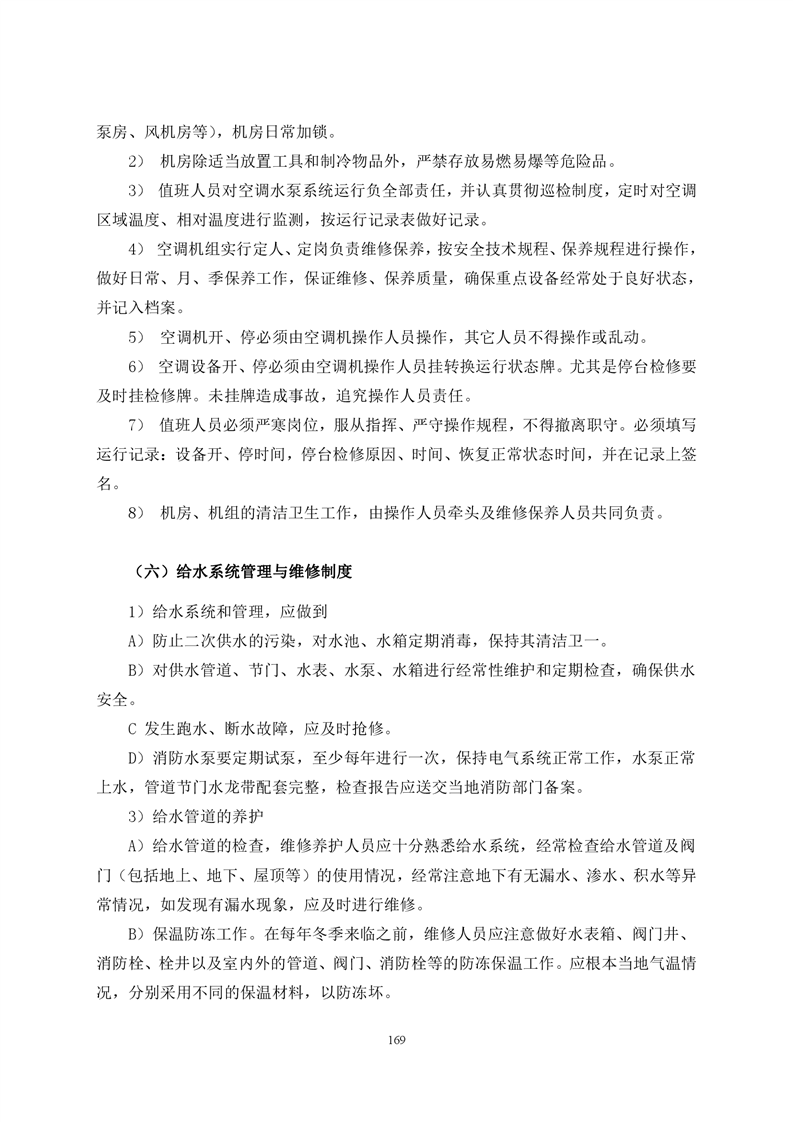 泵房、风机房等），机房日常加锁。

2） 机房除适当放置工具和制冷物品外，严禁存放易燃易爆等危险品。

3） 值班人员对空调水泵系统运行负全部责任，并认真贯彻巡检制度，定时对空调区域温度、相对温度进行监测，按运行记录表做好记录。

4） 空调机组实行定人、定岗负责维修保养，按安全技术规程、保养规程进行操作，做好日常、月、季保养工作，保证维修、保养质量，确保重点设备经常处于良好状态，并记入档案。

5） 空调机开、停必须由空调机操作人员操作，其它人员不得操作或乱动。

6） 空调设备开、停必须由空调机操作人员挂转换运行状态牌。尤其是停台检修要及时挂检修牌。未挂牌造成事故，追究操作人员责任。

7） 值班人员必须严寒岗位，服从指挥、严守操作规程，不得撤离职守。必须填写运行记录：设备开、停时间，停台检修原因、时间、恢复正常状态时间，并在记录上签名。

8） 机房、机组的清洁卫生工作，由操作人员牵头及维修保养人员共同负责。

（六）给水系统管理与维修制度

1）给水系统和管理，应做到

A）防止二次供水的污染，对水池、水箱定期消毒，保持其清洁卫一。

B）对供水管道、节门、水表、水泵、水箱进行经常性维护和定期检查，确保供水安全。

C 发生跑水、断水故障，应及时抢修。

D）消防水泵要定期试泵，至少每年进行一次，保持电气系统正常工作，水泵正常上水，管道节门水龙带配套完整，检查报告应送交当地消防部门备案。

3）给水管道的养护

A）给水管道的检查，维修养护人员应十分熟悉给水系统，经常检查给水管道及阀门（包括地上、地下、屋顶等）的使用情况，经常注意地下有无漏水、渗水、积水等异常情况，如发现有漏水现象，应及时进行维修。

B）保温防冻工作。在每年冬季来临之前，维修人员应注意做好水表箱、阀门井、消防栓、栓井以及室内外的管道、阀门、消防栓等的防冻保温工作。应根本当地气温情况，分别采用不同的保温材料，以防冻坏。

169